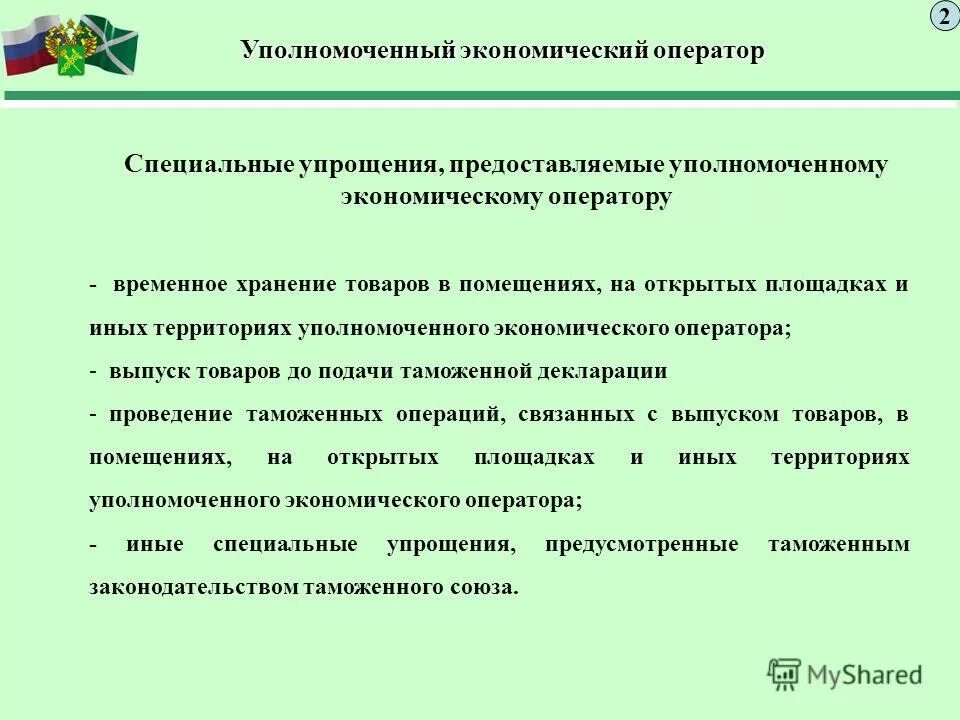 2

Уполномоченный экономический оператор

Специальные упрощения, предоставляемые уполномоченному экономическому оператору

- временное хранение товаров в помещениях, на открытых площадках и иных территориях уполномоченного экономического оператора;

- выпуск товаров до подачи таможенной декларации

- проведение таможенных операций, связанных с выпуском товаров, в помещениях, на открытых площадках и иных территориях уполномоченного экономического оператора;

- иные специальные упрощения, предусмотренные таможенным законодательством таможенного союза.

MyShared